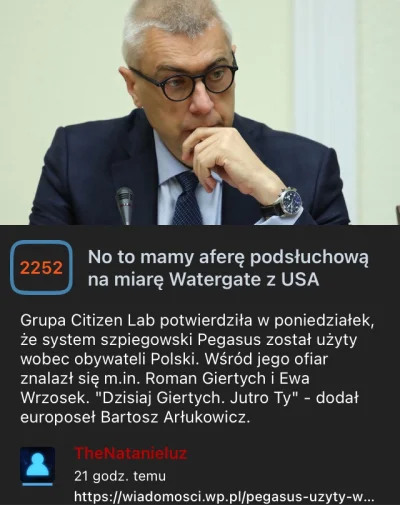 2252

No to mamy aferę podsłuchową na miarę Watergate z USA

Grupa Citizen Lab potwierdziła w poniedziałek, że system szpiegowski Pegasus został użyty wobec obywateli Polski. Wśród jego ofiar znalazł się m.in. Roman Giertych i Ewa Wrzosek. "Dzisiaj Giertych. Jutro Ty" - dodał europoseł Bartosz Arłukowicz.

TheNatanieluz
21 godz. temu
https://wiadomosci.wp.pl/pegasus-uzyty-w...